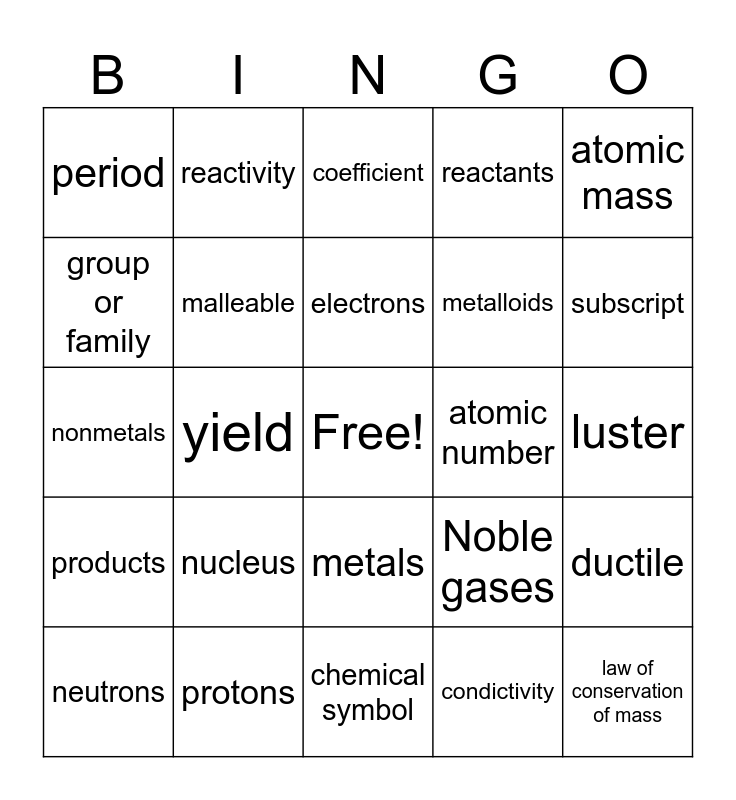 | B | I | N | G | O |
|---|---|---|---|---|
| period | reactivity | coefficient | reactants | atomic mass |
| group or family | malleable | electrons | metalloids | subscript |
| nonmetals | yield | Free! | atomic number | luster |
| products | nucleus | metals | Noble gases | ductile |
| neutrons | protons | chemical symbol | condictivity | law of conservation of mass |